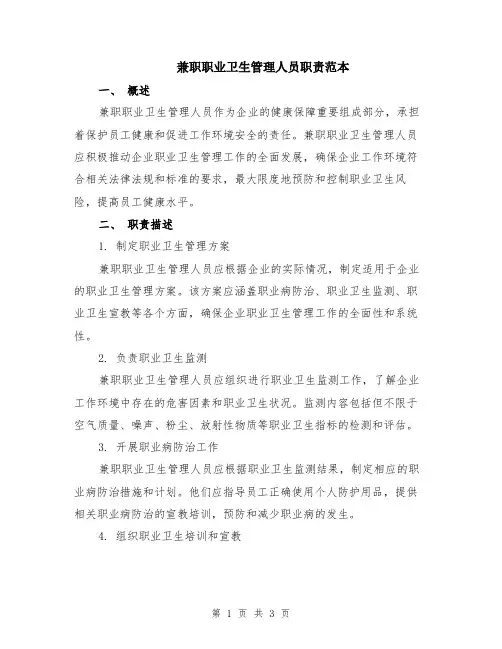 兼职职业卫生管理人员职责范本

一、 概述

兼职职业卫生管理人员作为企业的健康保障重要组成部分，承担着保护员工健康和促进工作环境安全的责任。兼职职业卫生管理人员应积极推动企业职业卫生管理工作的全面发展，确保企业工作环境符合相关法律法规和标准的要求，最大限度地预防和控制职业卫生风险，提高员工健康水平。

二、 职责描述

1. 制定职业卫生管理方案

兼职职业卫生管理人员应根据企业的实际情况，制定适用于企业的职业卫生管理方案。该方案应涵盖职业病防治、职业卫生监测、职业卫生宣教等各个方面，确保企业职业卫生管理工作的全面性和系统性。

2. 负责职业卫生监测

兼职职业卫生管理人员应组织进行职业卫生监测工作，了解企业工作环境中存在的危害因素和职业卫生状况。监测内容包括但不限于空气质量、噪声、粉尘、放射性物质等职业卫生指标的检测和评估。

3. 开展职业病防治工作

兼职职业卫生管理人员应根据职业卫生监测结果，制定相应的职业病防治措施和计划。他们应指导员工正确使用个人防护用品，提供相关职业病防治的宣教培训，预防和减少职业病的发生。

4. 组织职业卫生培训和宣教

第 1 页 共 3 页